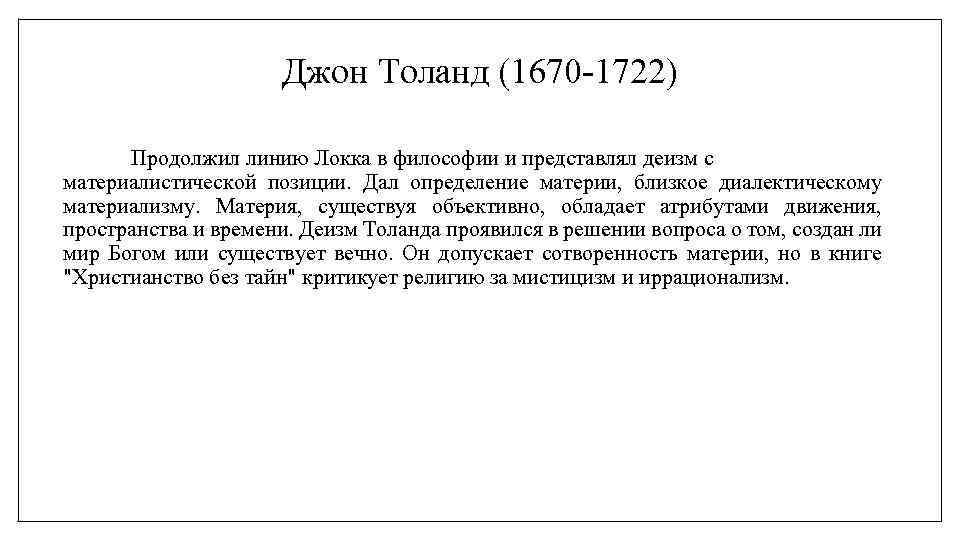 Джон Толанд (1670-1722)

Продолжил линию Локка в философии и представлял деизм с материалистической позиции. Дал определение материи, близкое диалектическому материализму. Материя, существуя объективно, обладает атрибутами движения, пространства и времени. Деизм Толанда проявился в решении вопроса о том, создан ли мир Богом или существует вечно. Он допускает сотворенность материи, но в книге "Христианство без тайн" критикует религию за мистицизм и иррационализм.